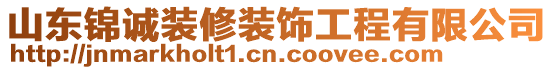 山东锦诚装修装饰工程有限公司
http://jnmarkholt1.cn.coovee.com